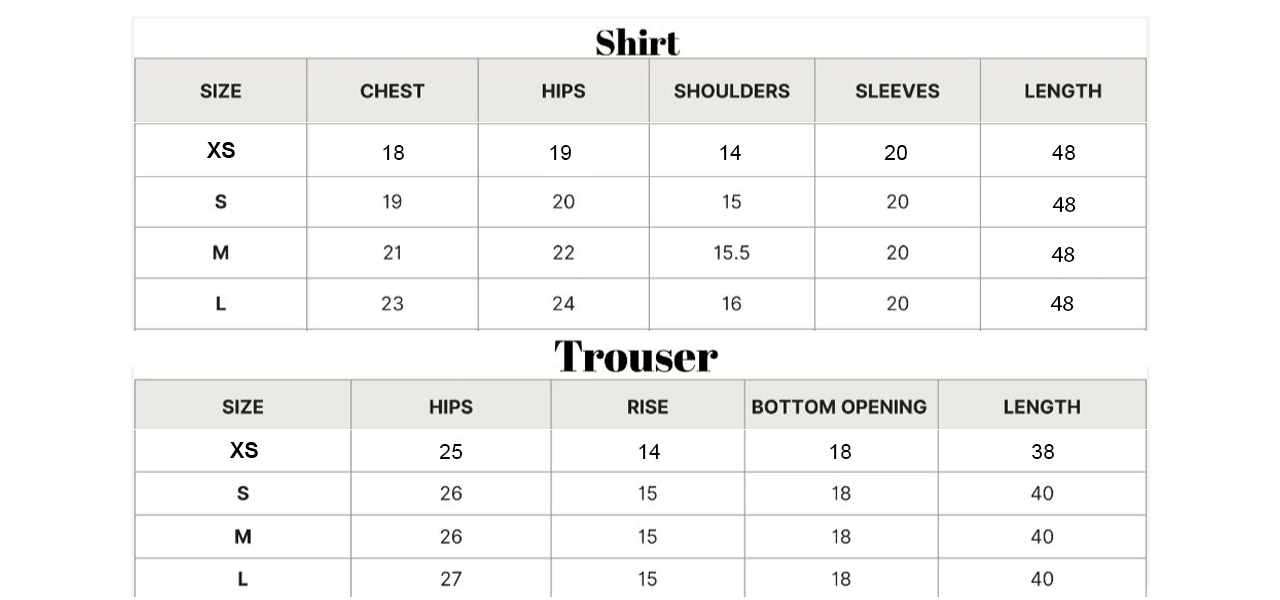 Shirt

| SIZE | CHEST | HIPS | SHOULDERS | SLEEVES | LENGTH |
|---|---|---|---|---|---|
| XS | 18 | 19 | 14 | 20 | 48 |
| S | 19 | 20 | 15 | 20 | 48 |
| M | 21 | 22 | 15.5 | 20 | 48 |
| L | 23 | 24 | 16 | 20 | 48 |

Trouser

| SIZE | HIPS | RISE | BOTTOM OPENING | LENGTH |
|---|---|---|---|---|
| XS | 25 | 14 | 18 | 38 |
| S | 26 | 15 | 18 | 40 |
| M | 26 | 15 | 18 | 40 |
| L | 27 | 15 | 18 | 40 |